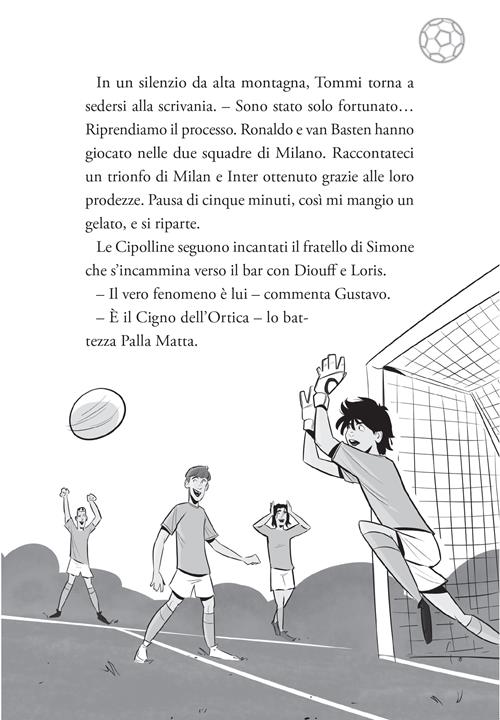 In un silenzio da alta montagna, Tommi torna a sedersi alla scrivania. – Sono stato solo fortunato… Riprendiamo il processo. Ronaldo e van Basten hanno giocato nelle due squadre di Milano. Raccontateci un trionfo di Milan e Inter ottenuto grazie alle loro prodezze. Pausa di cinque minuti, così mi mangio un gelato, e si riparte.

Le Cipolline seguono incantati il fratello di Simone che s'incammina verso il bar con Diouff e Loris.

– Il vero fenomeno è lui – commenta Gustavo.

– È il Cigno dell'Ortica – lo battezza Palla Matta.